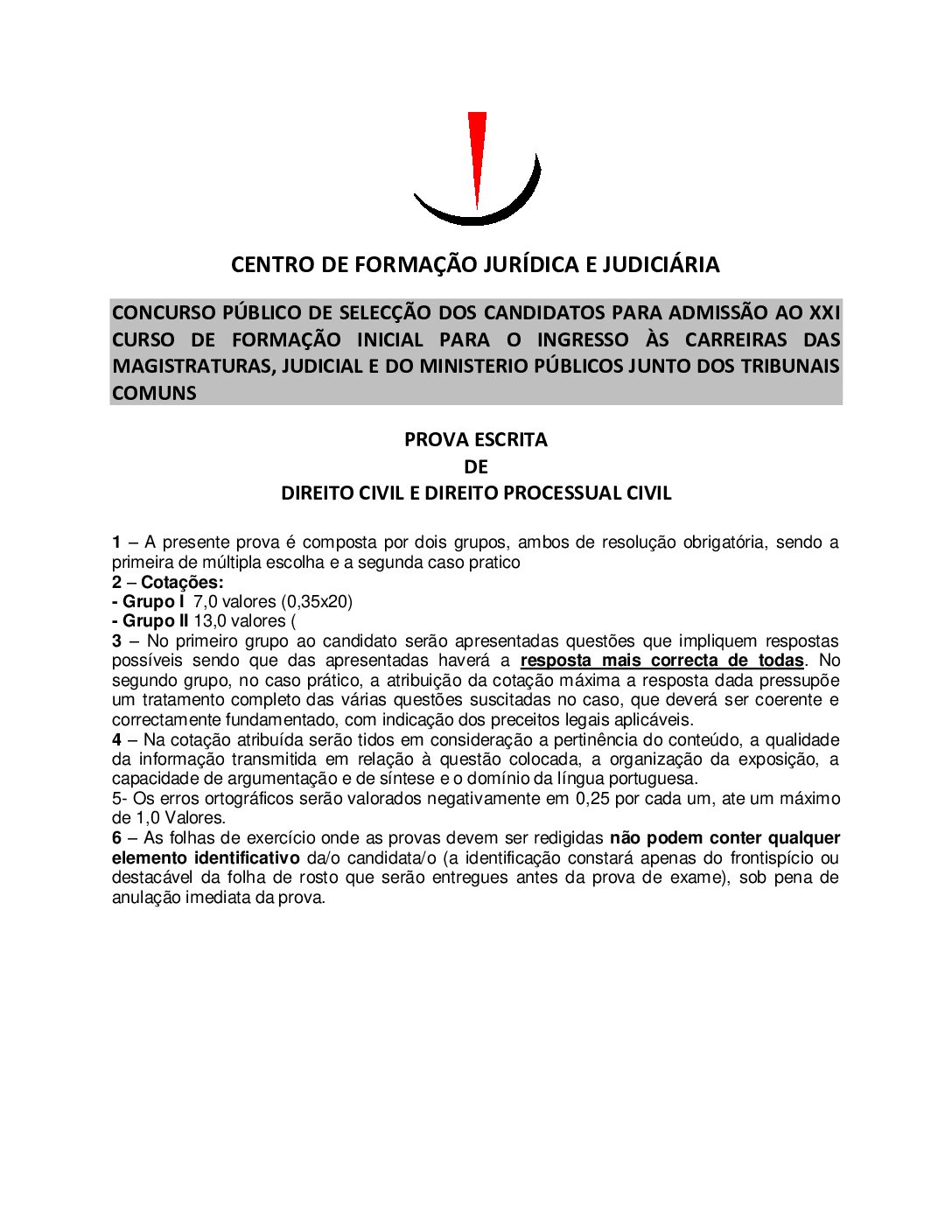 CENTRO DE FORMAÇÃO JURÍDICA E JUDICIÁRIA

CONCURSO PÚBLICO DE SELECÇÃO DOS CANDIDATOS PARA ADMISSÃO AO XXI CURSO DE FORMAÇÃO INICIAL PARA O INGRESSO ÀS CARREIRAS DAS MAGISTRATURAS, JUDICIAL E DO MINISTERIO PÚBLICOS JUNTO DOS TRIBUNAIS COMUNS

PROVA ESCRITA
DE
DIREITO CIVIL E DIREITO PROCESSUAL CIVIL

1 – A presente prova é composta por dois grupos, ambos de resolução obrigatória, sendo a primeira de múltipla escolha e a segunda caso pratico
2 – Cotações:
- Grupo I 7,0 valores (0,35x20)
- Grupo II 13,0 valores (
3 – No primeiro grupo ao candidato serão apresentadas questões que impliquem respostas possíveis sendo que das apresentadas haverá a resposta mais correcta de todas. No segundo grupo, no caso prático, a atribuição da cotação máxima a resposta dada pressupõe um tratamento completo das várias questões suscitadas no caso, que deverá ser coerente e correctamente fundamentado, com indicação dos preceitos legais aplicáveis.
4 – Na cotação atribuída serão tidos em consideração a pertinência do conteúdo, a qualidade da informação transmitida em relação à questão colocada, a organização da exposição, a capacidade de argumentação e de síntese e o domínio da língua portuguesa.
5- Os erros ortográficos serão valorados negativamente em 0,25 por cada um, ate um máximo de 1,0 Valores.
6 – As folhas de exercício onde as provas devem ser redigidas não podem conter qualquer elemento identificativo da/o candidata/o (a identificação constará apenas do frontispício ou destacável da folha de rosto que serão entregues antes da prova de exame), sob pena de anulação imediata da prova.